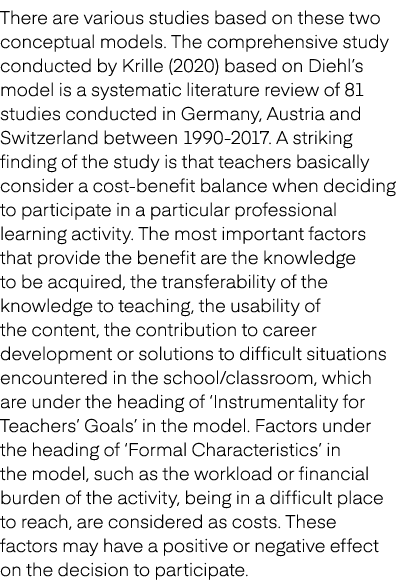 There are various studies based on these two conceptual models. The comprehensive study conducted by Krille (2020) based on Diehl's model is a systematic literature review of 81 studies conducted in Germany, Austria and Switzerland between 1990-2017. A striking finding of the study is that teachers basically consider a cost-benefit balance when deciding to participate in a particular professional learning activity. The most important factors that provide the benefit are the knowledge to be acquired, the transferability of the knowledge to teaching, the usability of the content, the contribution to career development or solutions to difficult situations encountered in the school/classroom, which are under the heading of 'Instrumentality for Teachers' Goals' in the model. Factors under the heading of 'Formal Characteristics' in the model, such as the workload or financial burden of the activity, being in a difficult place to reach, are considered as costs. These factors may have a positive or negative effect on the decision to participate.